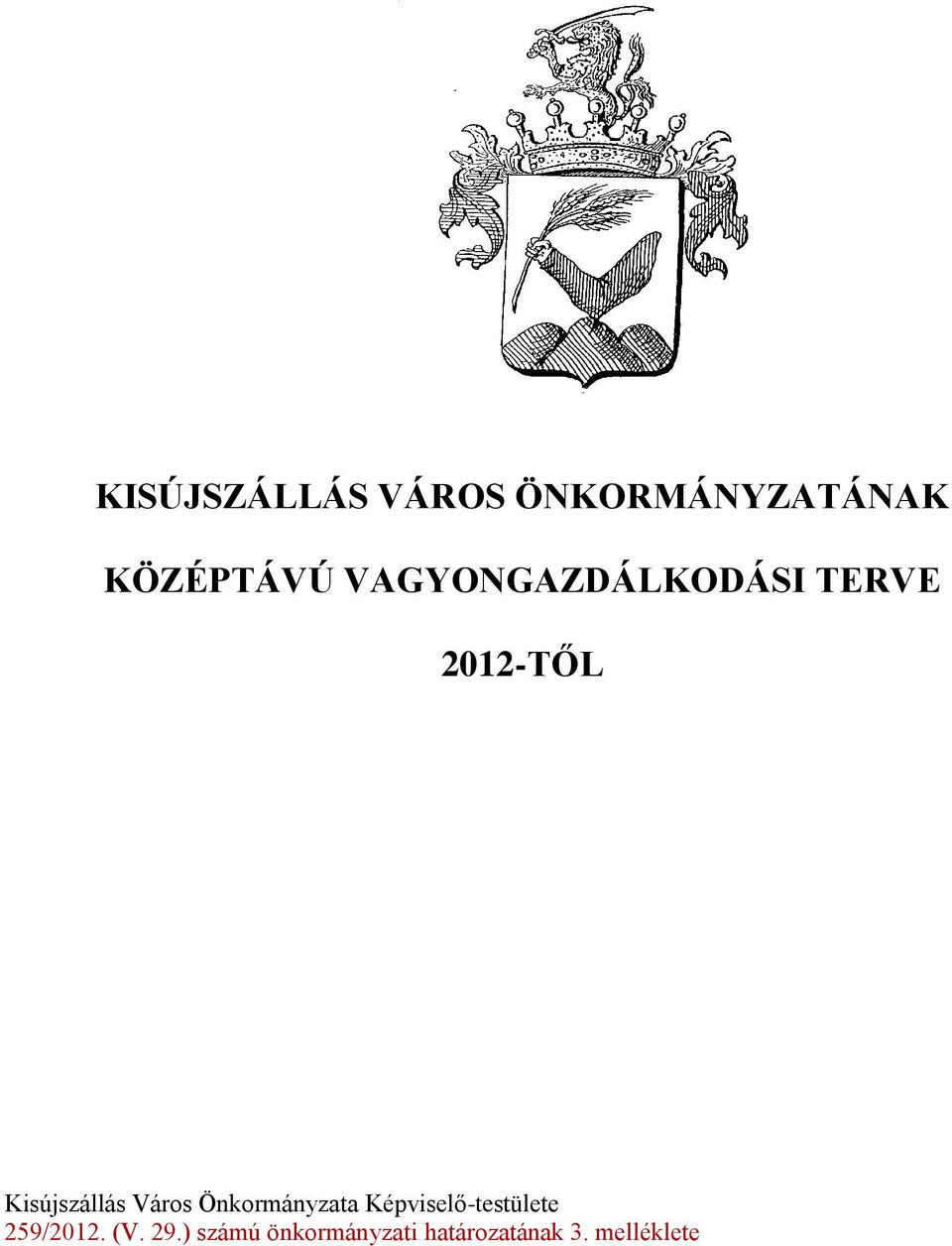 KISÚJSZÁLLÁS VÁROS ÖNKORMÁNYZATÁNAK

KÖZÉPTÁVÚ VAGYONGAZDÁLKODÁSI TERVE

2012-TŐL

Kisújszállás Város Önkormányzata Képviselő-testülete 259/2012. (V. 29.) számú önkormányzati határozatának 3. melléklete